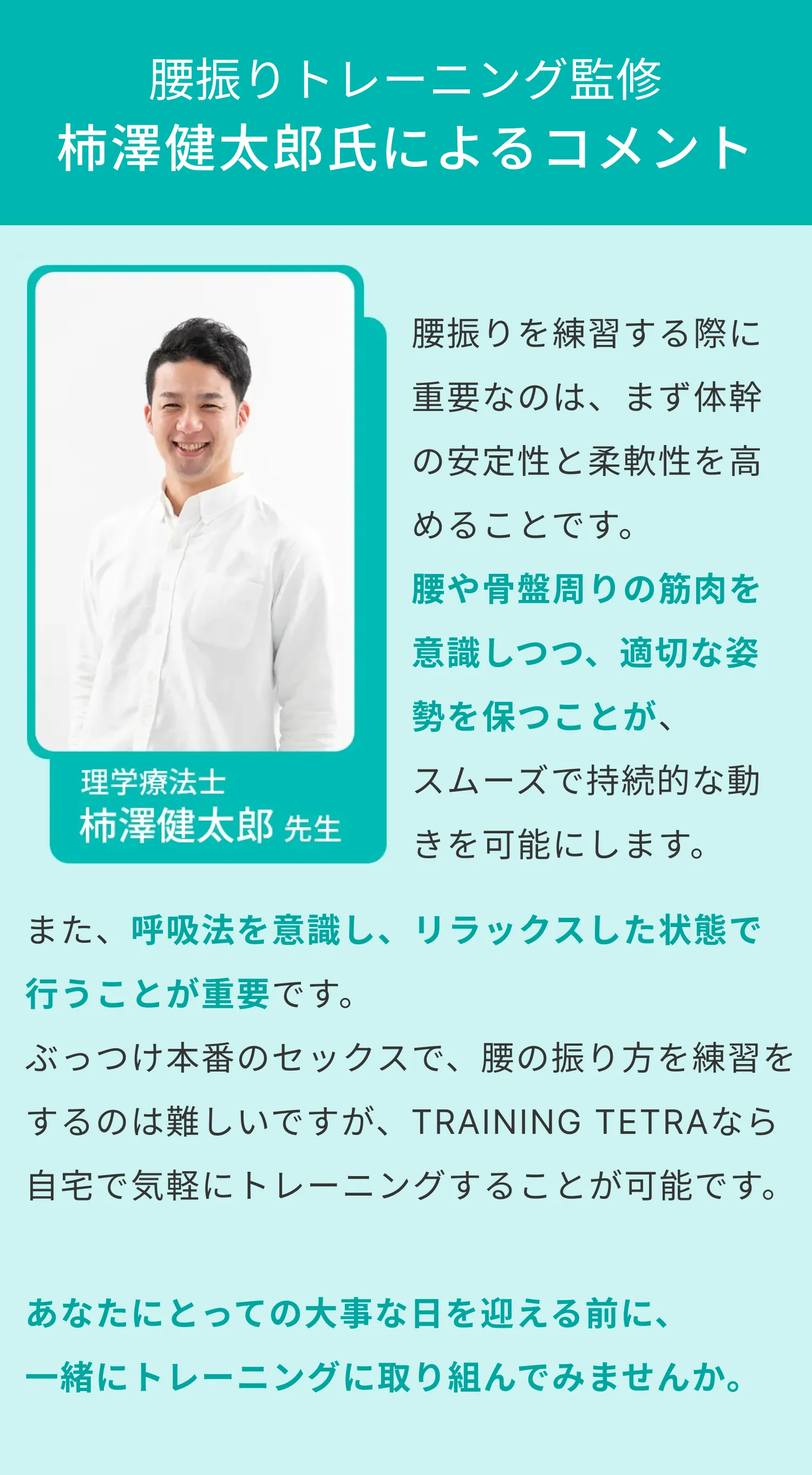 腰振りトレーニング監修
柿澤健太郎氏によるコメント

理学療法士
柿澤健太郎 先生

腰振りを練習する際に重要なのは、まず体幹の安定性と柔軟性を高めることです。
腰や骨盤周りの筋肉を意識しつつ、適切な姿勢を保つことが、スムーズで持続的な動きを可能にします。

また、呼吸法を意識し、リラックスした状態で行うことが重要です。
ぶっつけ本番のセックスで、腰の振り方を練習をするのは難しいですが、TRAINING TETRAなら自宅で気軽にトレーニングすることが可能です。

あなたにとっての大事な日を迎える前に、
一緒にトレーニングに取り組んでみませんか。